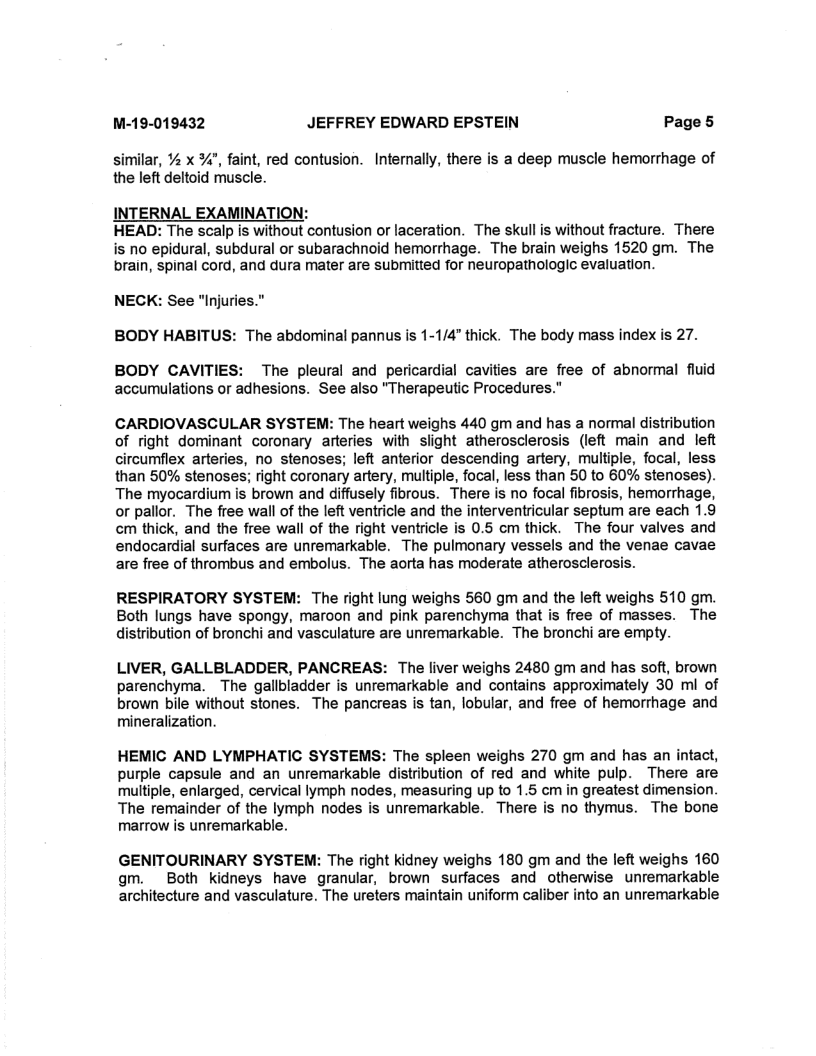 M-19-019432 JEFFREY EDWARD EPSTEIN Page 5

similar, ½ x ¾", faint, red contusion. Internally, there is a deep muscle hemorrhage of the left deltoid muscle.

INTERNAL EXAMINATION:
HEAD: The scalp is without contusion or laceration. The skull is without fracture. There is no epidural, subdural or subarachnoid hemorrhage. The brain weighs 1520 gm. The brain, spinal cord, and dura mater are submitted for neuropathologic evaluation.

NECK: See "Injuries."

BODY HABITUS: The abdominal pannus is 1-1/4" thick. The body mass index is 27.

BODY CAVITIES: The pleural and pericardial cavities are free of abnormal fluid accumulations or adhesions. See also "Therapeutic Procedures."

CARDIOVASCULAR SYSTEM: The heart weighs 440 gm and has a normal distribution of right dominant coronary arteries with slight atherosclerosis (left main and left circumflex arteries, no stenoses; left anterior descending artery, multiple, focal, less than 50% stenoses; right coronary artery, multiple, focal, less than 50 to 60% stenoses). The myocardium is brown and diffusely fibrous. There is no focal fibrosis, hemorrhage, or pallor. The free wall of the left ventricle and the interventricular septum are each 1.9 cm thick, and the free wall of the right ventricle is 0.5 cm thick. The four valves and endocardial surfaces are unremarkable. The pulmonary vessels and the venae cavae are free of thrombus and embolus. The aorta has moderate atherosclerosis.

RESPIRATORY SYSTEM: The right lung weighs 560 gm and the left weighs 510 gm. Both lungs have spongy, maroon and pink parenchyma that is free of masses. The distribution of bronchi and vasculature are unremarkable. The bronchi are empty.

LIVER, GALLBLADDER, PANCREAS: The liver weighs 2480 gm and has soft, brown parenchyma. The gallbladder is unremarkable and contains approximately 30 ml of brown bile without stones. The pancreas is tan, lobular, and free of hemorrhage and mineralization.

HEMIC AND LYMPHATIC SYSTEMS: The spleen weighs 270 gm and has an intact, purple capsule and an unremarkable distribution of red and white pulp. There are multiple, enlarged, cervical lymph nodes, measuring up to 1.5 cm in greatest dimension. The remainder of the lymph nodes is unremarkable. There is no thymus. The bone marrow is unremarkable.

GENITOURINARY SYSTEM: The right kidney weighs 180 gm and the left weighs 160 gm. Both kidneys have granular, brown surfaces and otherwise unremarkable architecture and vasculature. The ureters maintain uniform caliber into an unremarkable